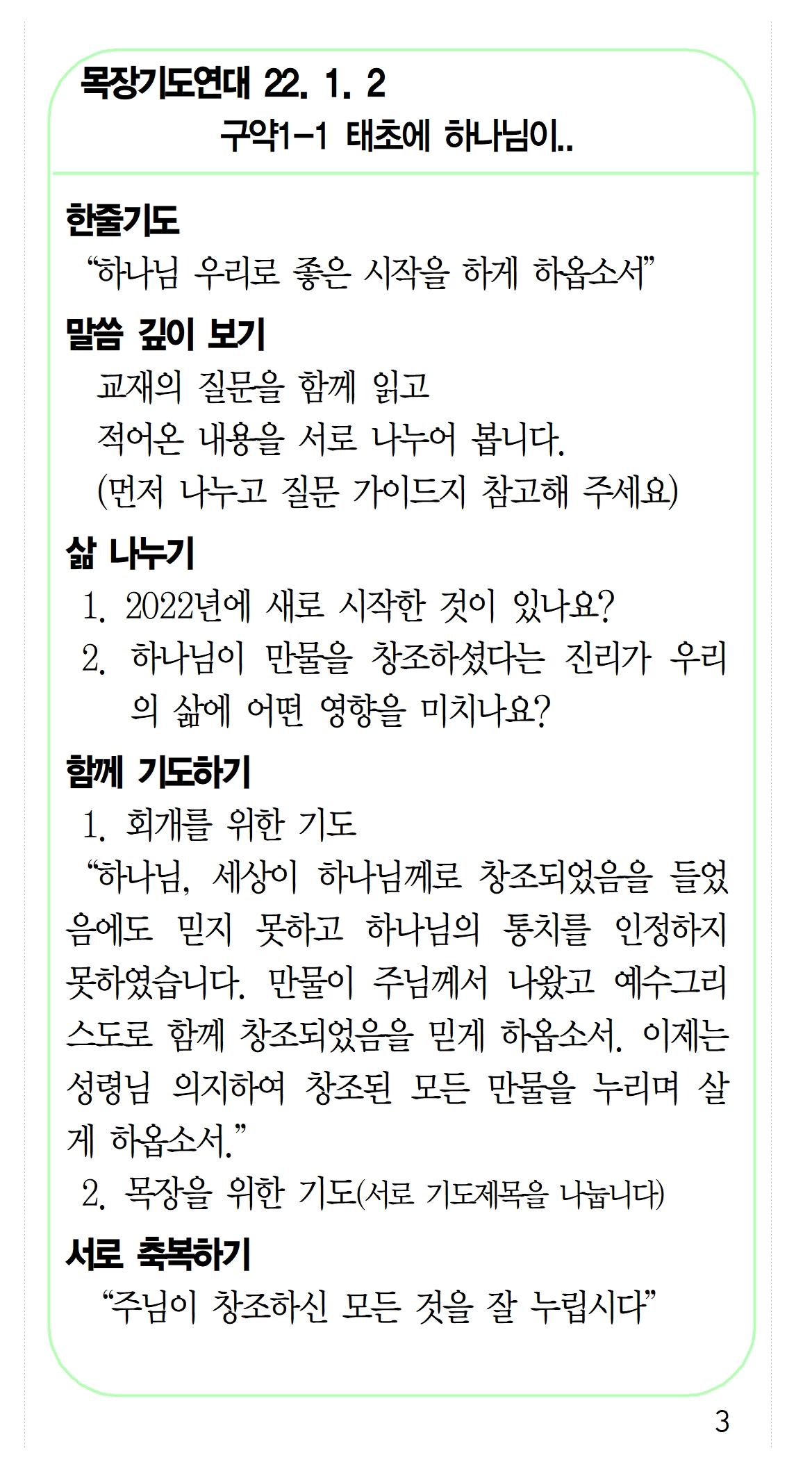 목장기도연대 22. 1. 2
구약1-1 태초에 하나님이..

한줄기도
“하나님 우리로 좋은 시작을 하게 하옵소서”

말씀 깊이 보기
교재의 질문을 함께 읽고
적어온 내용을 서로 나누어 봅니다.
(먼저 나누고 질문 가이드지 참고해 주세요)

삶 나누기
1. 2022년에 새로 시작한 것이 있나요?
2. 하나님이 만물을 창조하셨다는 진리가 우리의 삶에 어떤 영향을 미치나요?

함께 기도하기
1. 회개를 위한 기도
“하나님, 세상이 하나님께로 창조되었음을 들었음에도 믿지 못하고 하나님의 통치를 인정하지 못하였습니다. 만물이 주님께서 나왔고 예수그리스도로 함께 창조되었음을 믿게 하옵소서. 이제는 성령님 의지하여 창조된 모든 만물을 누리며 살게 하옵소서.”
2. 목장을 위한 기도(서로 기도제목을 나눕니다)

서로 축복하기
“주님이 창조하신 모든 것을 잘 누립시다”

3